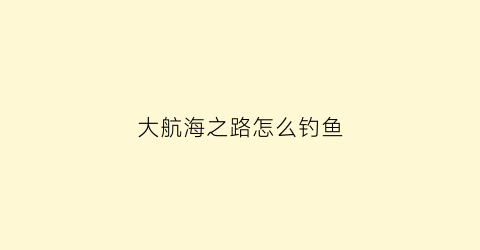 大航海之路怎么钓鱼